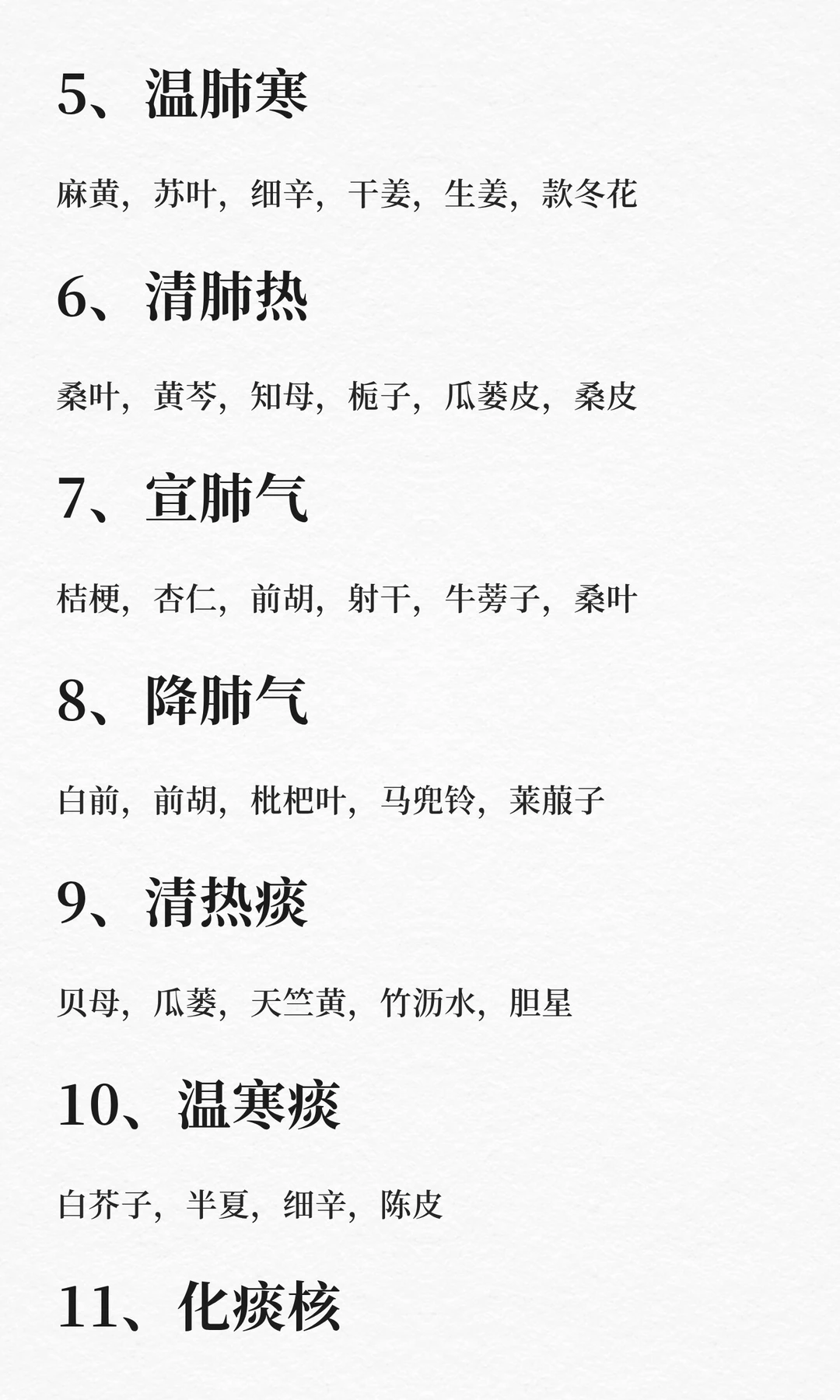 5、温肺寒

麻黄，苏叶，细辛，干姜，生姜，款冬花

6、清肺热

桑叶，黄芩，知母，栀子，瓜蒌皮，桑皮

7、宣肺气

桔梗，杏仁，前胡，射干，牛蒡子，桑叶

8、降肺气

白前，前胡，枇杷叶，马兜铃，莱菔子

9、清热痰

贝母，瓜蒌，天竺黄，竹沥水，胆星

10、温寒痰

白芥子，半夏，细辛，陈皮

11、化痰核